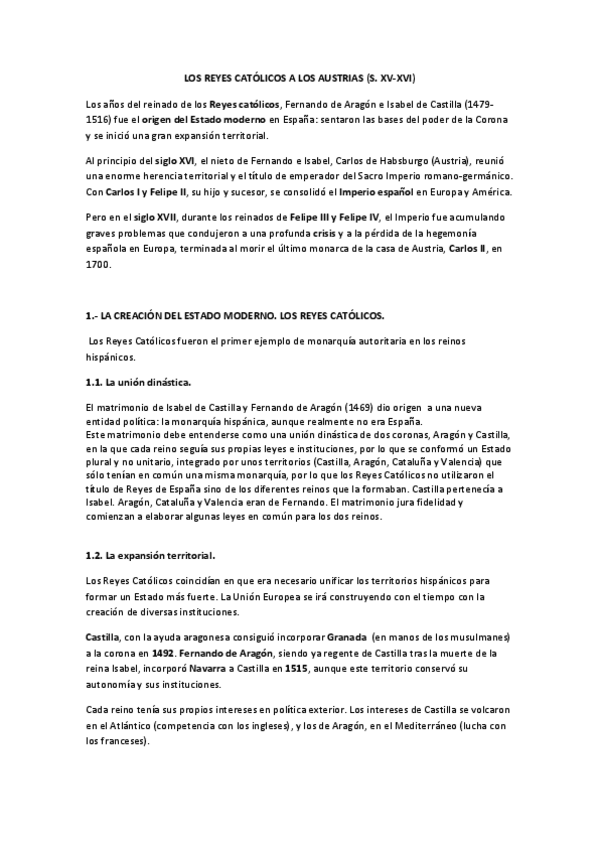 LOS REYES CATÓLICOS A LOS AUSTRIAS (S. XV-XVI)

Los años del reinado de los Reyes católicos, Fernando de Aragón e Isabel de Castilla (1479-1516) fue el origen del Estado moderno en España: sentaron las bases del poder de la Corona y se inició una gran expansión territorial.

Al principio del siglo XVI, el nieto de Fernando e Isabel, Carlos de Habsburgo (Austria), reunió una enorme herencia territorial y el título de emperador del Sacro Imperio romano-germánico. Con Carlos I y Felipe II, su hijo y sucesor, se consolidó el Imperio español en Europa y América.

Pero en el siglo XVII, durante los reinados de Felipe III y Felipe IV, el Imperio fue acumulando graves problemas que condujeron a una profunda crisis y a la pérdida de la hegemonía española en Europa, terminada al morir el último monarca de la casa de Austria, Carlos II, en 1700.

1.- LA CREACIÓN DEL ESTADO MODERNO. LOS REYES CATÓLICOS.

Los Reyes Católicos fueron el primer ejemplo de monarquía autoritaria en los reinos hispánicos.

1.1. La unión dinástica.

El matrimonio de Isabel de Castilla y Fernando de Aragón (1469) dio origen a una nueva entidad política: la monarquía hispánica, aunque realmente no era España.
Este matrimonio debe entenderse como una unión dinástica de dos coronas, Aragón y Castilla, en la que cada reino seguía sus propias leyes e instituciones, por lo que se conformó un Estado plural y no unitario, integrado por unos territorios (Castilla, Aragón, Cataluña y Valencia) que sólo tenían en común una misma monarquía, por lo que los Reyes Católicos no utilizaron el título de Reyes de España sino de los diferentes reinos que la formaban. Castilla pertenecía a Isabel. Aragón, Cataluña y Valencia eran de Fernando. El matrimonio jura fidelidad y comienzan a elaborar algunas leyes en común para los dos reinos.

1.2. La expansión territorial.

Los Reyes Católicos coincidían en que era necesario unificar los territorios hispánicos para formar un Estado más fuerte. La Unión Europea se irá construyendo con el tiempo con la creación de diversas instituciones.

Castilla, con la ayuda aragonesa consiguió incorporar Granada (en manos de los musulmanes) a la corona en 1492. Fernando de Aragón, siendo ya regente de Castilla tras la muerte de la reina Isabel, incorporó Navarra a Castilla en 1515, aunque este territorio conservó su autonomía y sus instituciones.

Cada reino tenía sus propios intereses en política exterior. Los intereses de Castilla se volcaron en el Atlántico (competencia con los ingleses), y los de Aragón, en el Mediterráneo (lucha con los franceses).